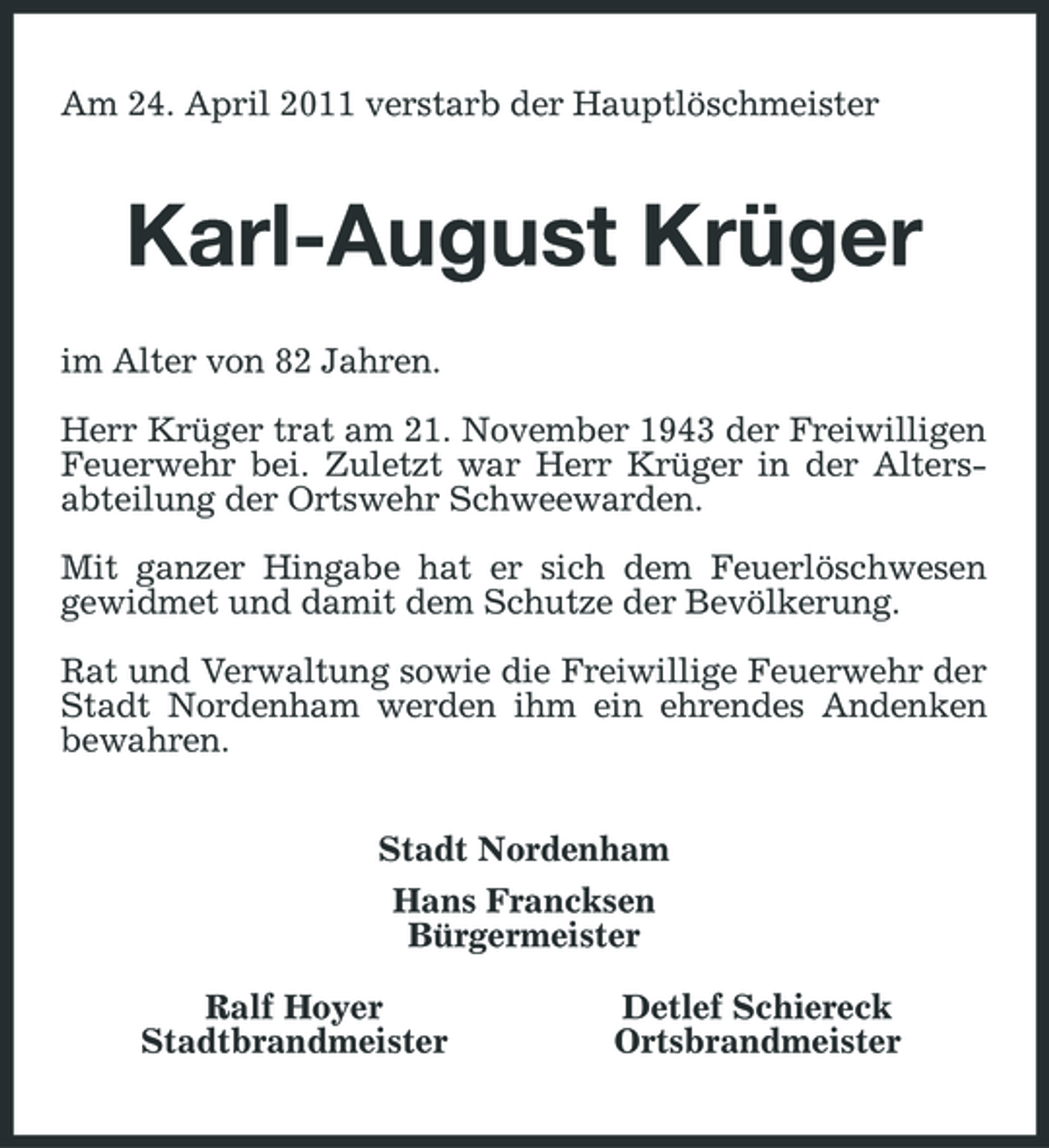 Am 24. April 2011 verstarb der Hauptlöschmeister

Karl-August Krüger

im Alter von 82 Jahren.

Herr Krüger trat am 21. November 1943 der Freiwilligen Feuerwehr bei. Zuletzt war Herr Krüger in der Altersabteilung der Ortswehr Schweewarden.

Mit ganzer Hingabe hat er sich dem Feuerlöschwesen gewidmet und damit dem Schutze der Bevölkerung.

Rat und Verwaltung sowie die Freiwillige Feuerwehr der Stadt Nordenham werden ihm ein ehrendes Andenken bewahren.

Stadt Nordenham

Hans Francksen
Bürgermeister

Ralf Hoyer
Stadtbrandmeister

Detlef Schiereck
Ortsbrandmeister